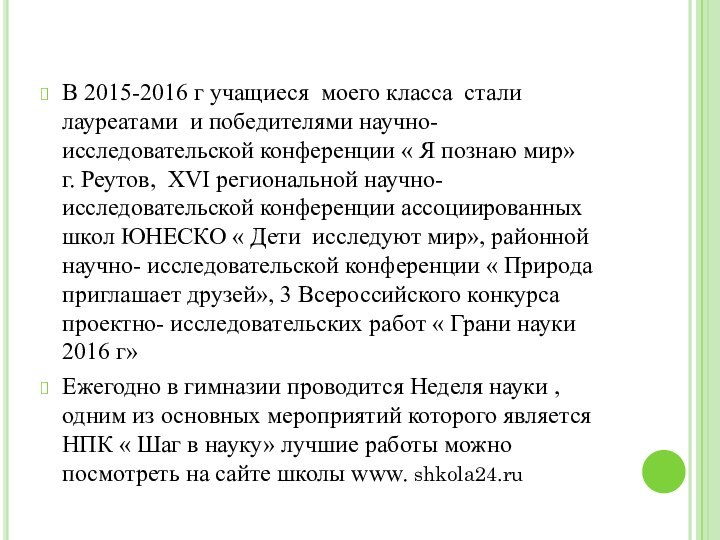 В 2015-2016 г учащиеся моего класса стали лауреатами и победителями научно-исследовательской конференции « Я познаю мир» г. Реутов, XVI региональной научно-исследовательской конференции ассоциированных школ ЮНЕСКО « Дети исследуют мир», районной научно- исследовательской конференции « Природа приглашает друзей», 3 Всероссийского конкурса проектно- исследовательских работ « Грани науки 2016 г»

Ежегодно в гимназии проводится Неделя науки , одним из основных мероприятий которого является НПК « Шаг в науку» лучшие работы можно посмотреть на сайте школы www. shkola24.ru